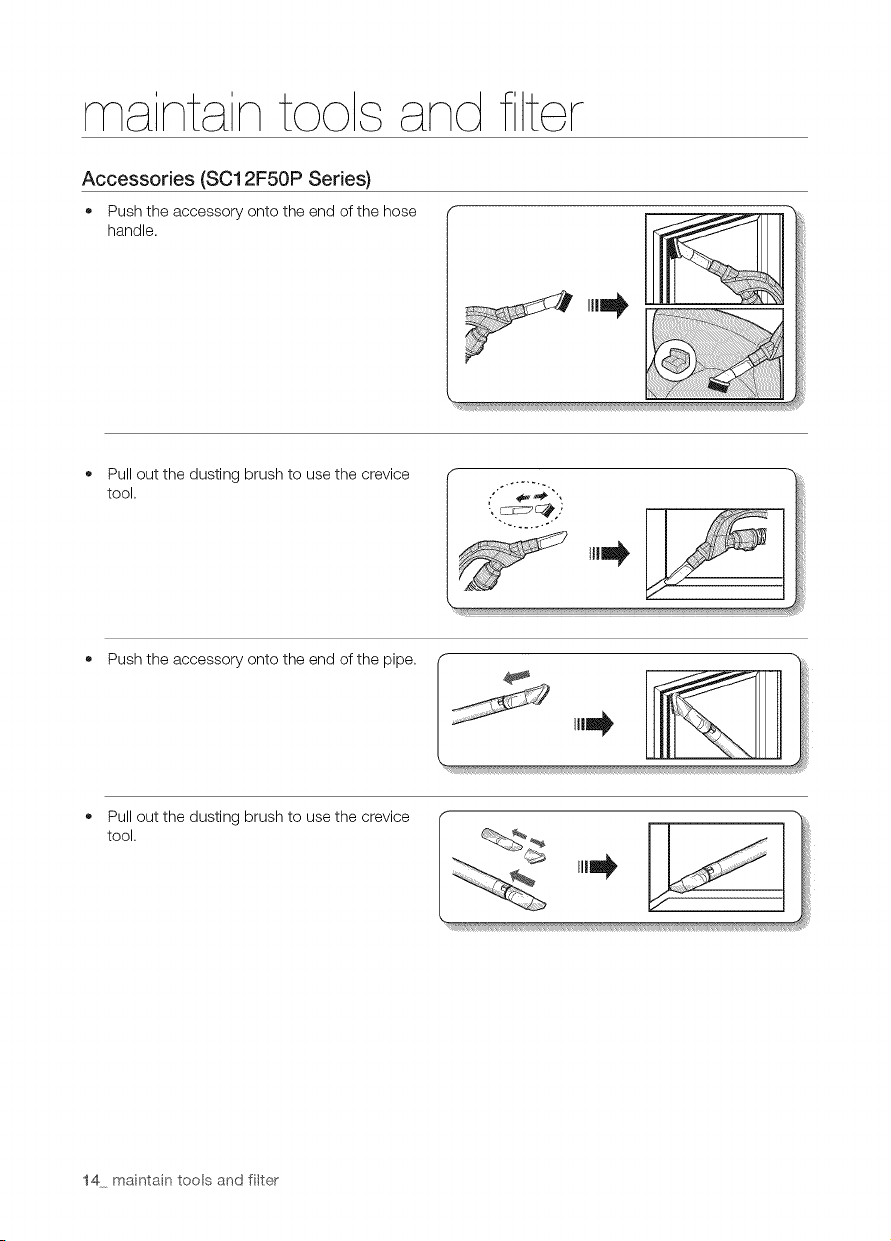 maintain tools and filter

Accessories (SC12F50P Series)

• Push the accessory onto the end of the hose handle.

• Pull out the dusting brush to use the crevice tool.

• Push the accessory onto the end of the pipe.

• Pull out the dusting brush to use the crevice tool.

14_ maintain tools and filter